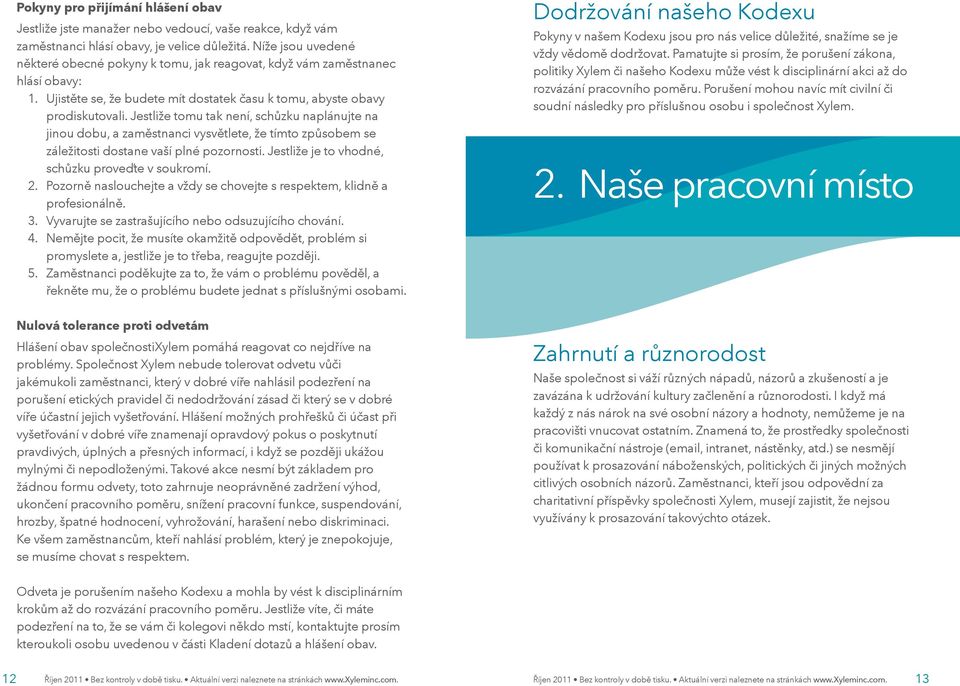 Pokyny pro přijímání hlášení obav

Jestliže jste manažer nebo vedoucí, vaše reakce, když vám zaměstnanci hlásí obavy, je velice důležitá. Níže jsou uvedené některé obecné pokyny k tomu, jak reagovat, když vám zaměstnanec hlásí obavy:

1. Ujistěte se, že budete mít dostatek času k tomu, abyste obavy prodiskutovali. Jestliže tomu tak není, schůzku naplánujte na jinou dobu, a zaměstnanci vysvětlete, že tímto způsobem se záležitosti dostane vaší plné pozornosti. Jestliže je to vhodné, schůzku proveďte v soukromí.
2. Pozorně naslouchejte a vždy se chovejte s respektem, klidně a profesionálně.
3. Vyvarujte se zastrašujícího nebo odsuzujícího chování.
4. Nemějte pocit, že musíte okamžitě odpovědět, problém si promyslete a, jestliže je to třeba, reagujte později.
5. Zaměstnanci poděkujte za to, že vám o problému pověděl, a řekněte mu, že o problému budete jednat s příslušnými osobami.

Nulová tolerance proti odvetám

Hlášení obav společnostiXylem pomáhá reagovat co nejdříve na problémy. Společnost Xylem nebude tolerovat odvetu vůči jakémukoli zaměstnanci, který v dobré víře nahlásil podezření na porušení etických pravidel či nedodržování zásad či který se v dobré víře účastní jejich vyšetřování. Hlášení možných prohřešků či účast při vyšetřování v dobré víře znamenají opravdový pokus o poskytnutí pravdivých, úplných a přesných informací, i když se později ukážou mylnými či nepodloženými. Takové akce nesmí být základem pro žádnou formu odvety, toto zahrnuje neoprávněné zadržení výhod, ukončení pracovního poměru, snížení pracovní funkce, suspendování, hrozby, špatné hodnocení, vyhrožování, harašení nebo diskriminaci. Ke všem zaměstnancům, kteří nahlásí problém, který je znepokojuje, se musíme chovat s respektem.

Odveta je porušením našeho Kodexu a mohla by vést k disciplinárním krokům až do rozvázání pracovního poměru. Jestliže víte, či máte podezření na to, že se vám či kolegovi někdo mstí, kontaktujte prosím kteroukoli osobu uvedenou v části Kladení dotazů a hlášení obav.

12 Říjen 2011 • Bez kontroly v době tisku. • Aktuální verzi naleznete na stránkách www.Xyleminc.com.

Dodržování našeho Kodexu

Pokyny v našem Kodexu jsou pro nás velice důležité, snažíme se je vždy vědomě dodržovat. Pamatujte si prosím, že porušení zákona, politiky Xylem či našeho Kodexu může vést k disciplinární akci až do rozvázání pracovního poměru. Porušení mohou navíc mít civilní či soudní následky pro příslušnou osobu i společnost Xylem.

2. Naše pracovní místo

Zahrnutí a různorodost

Naše společnost si váží různých nápadů, názorů a zkušeností a je zavázána k udržování kultury začlenění a různorodosti. I když má každý z nás nárok na své osobní názory a hodnoty, nemůžeme je na pracovišti vnucovat ostatním. Znamená to, že prostředky společnosti či komunikační nástroje (email, intranet, nástěnky, atd.) se nesmějí používat k prosazování náboženských, politických či jiných možných citlivých osobních názorů. Zaměstnanci, kteří jsou odpovědní za charitativní příspěvky společnosti Xylem, musejí zajistit, že nejsou využívány k prosazování takovýchto otázek.

Říjen 2011 • Bez kontroly v době tisku. • Aktuální verzi naleznete na stránkách www.Xyleminc.com. 13